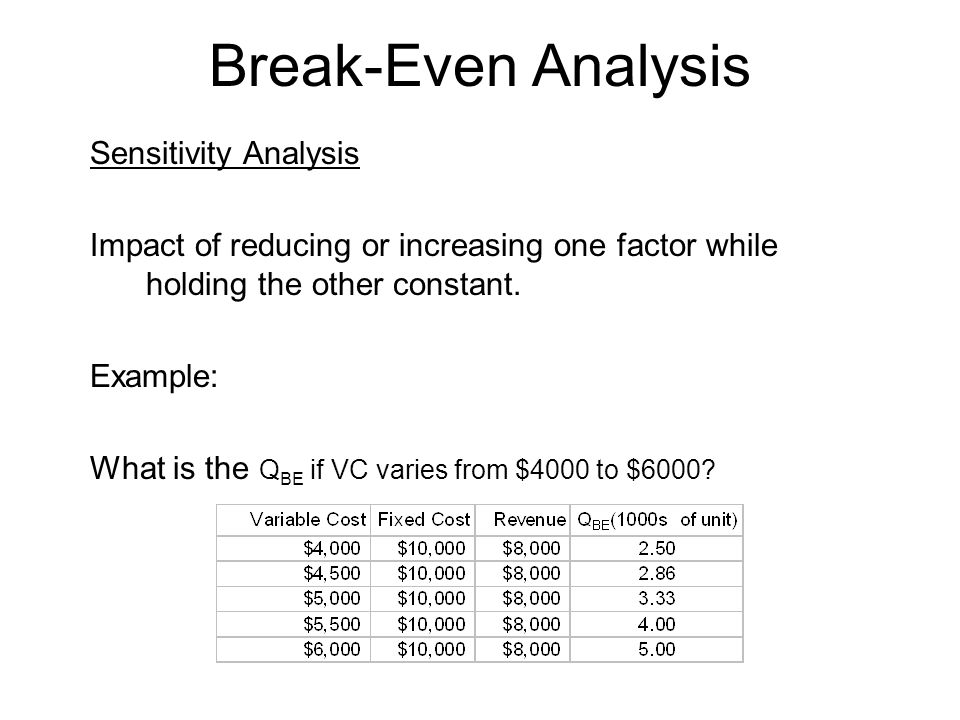 Break-Even Analysis

Sensitivity Analysis

Impact of reducing or increasing one factor while holding the other constant.

Example:

What is the $Q_{BE}$ if VC varies from \$4000 to \$6000?

| Variable Cost | Fixed Cost | Revenue | $Q_{BE}$(1000s of unit) |
|---|---|---|---|
| \$4,000 | \$10,000 | \$8,000 | 2.50 |
| \$4,500 | \$10,000 | \$8,000 | 2.86 |
| \$5,000 | \$10,000 | \$8,000 | 3.33 |
| \$5,500 | \$10,000 | \$8,000 | 4.00 |
| \$6,000 | \$10,000 | \$8,000 | 5.00 |